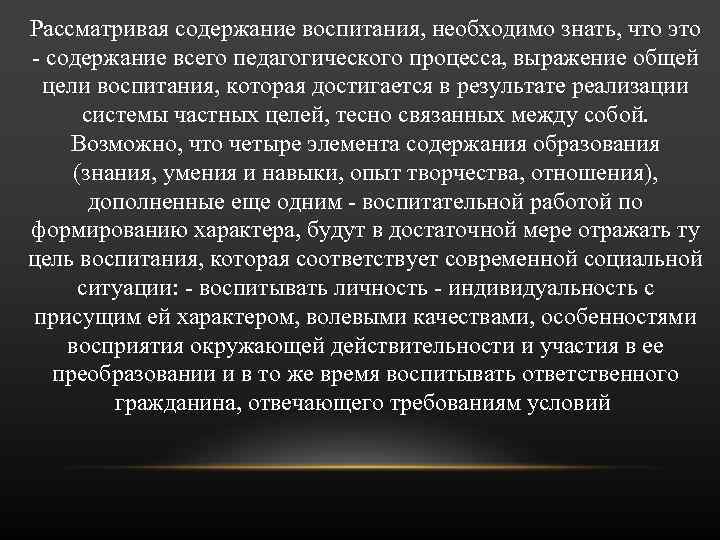 Рассматривая содержание воспитания, необходимо знать, что это - содержание всего педагогического процесса, выражение общей цели воспитания, которая достигается в результате реализации системы частных целей, тесно связанных между собой. Возможно, что четыре элемента содержания образования (знания, умения и навыки, опыт творчества, отношения), дополненные еще одним - воспитательной работой по формированию характера, будут в достаточной мере отражать ту цель воспитания, которая соответствует современной социальной ситуации: - воспитывать личность - индивидуальность с присущим ей характером, волевыми качествами, особенностями восприятия окружающей действительности и участия в ее преобразовании и в то же время воспитывать ответственного гражданина, отвечающего требованиям условий